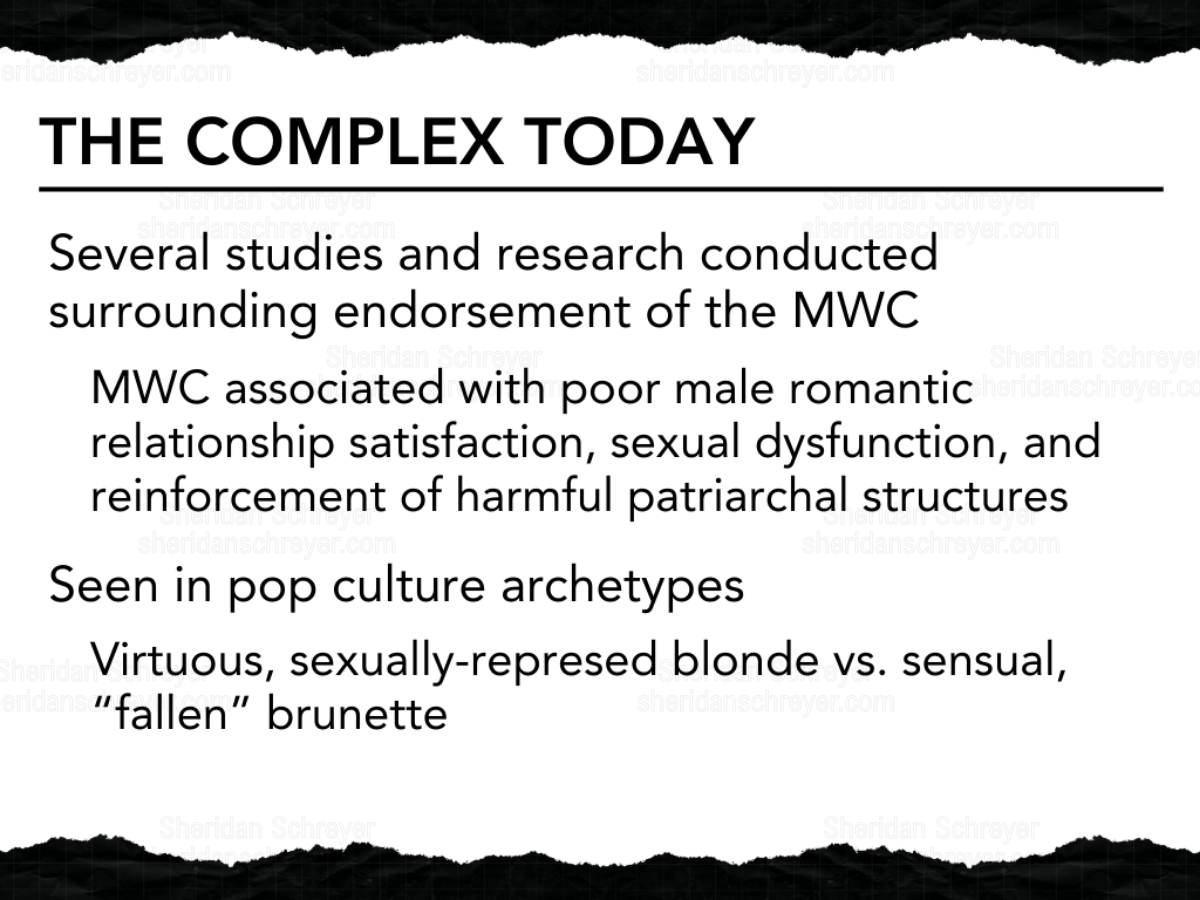 THE COMPLEX TODAY

Several studies and research conducted surrounding endorsement of the MWC

MWC associated with poor male romantic relationship satisfaction, sexual dysfunction, and reinforcement of harmful patriarchal structures

Seen in pop culture archetypes

Virtuous, sexually-represed blonde vs. sensual, "fallen" brunette

Sheridan Schreyer
sheridanschreyer.com